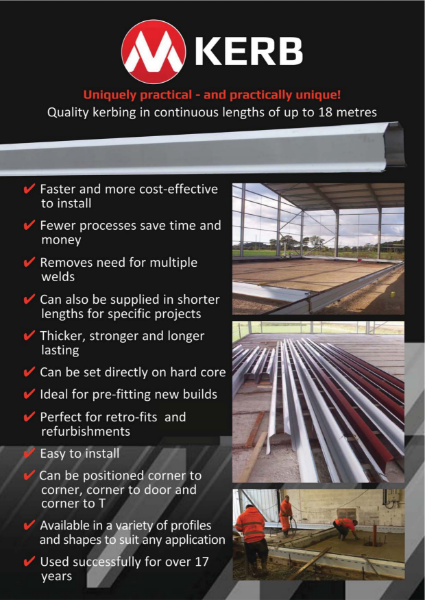 KERB

Uniquely practical - and practically unique!

Quality kerbing in continuous lengths of up to 18 metres

✔ Faster and more cost-effective to install

✔ Fewer processes save time and money

✔ Removes need for multiple welds

✔ Can also be supplied in shorter lengths for specific projects

✔ Thicker, stronger and longer lasting

✔ Can be set directly on hard core

✔ Ideal for pre-fitting new builds

✔ Perfect for retro-fits and refurbishments

✔ Easy to install

✔ Can be positioned corner to corner, corner to door and corner to T

✔ Available in a variety of profiles and shapes to suit any application

✔ Used successfully for over 17 years